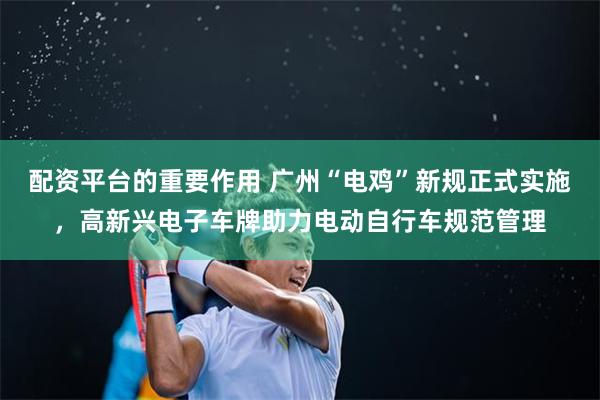 配资平台的重要作用 广州“电鸡”新规正式实施，高新兴电子车牌助力电动自行车规范管理